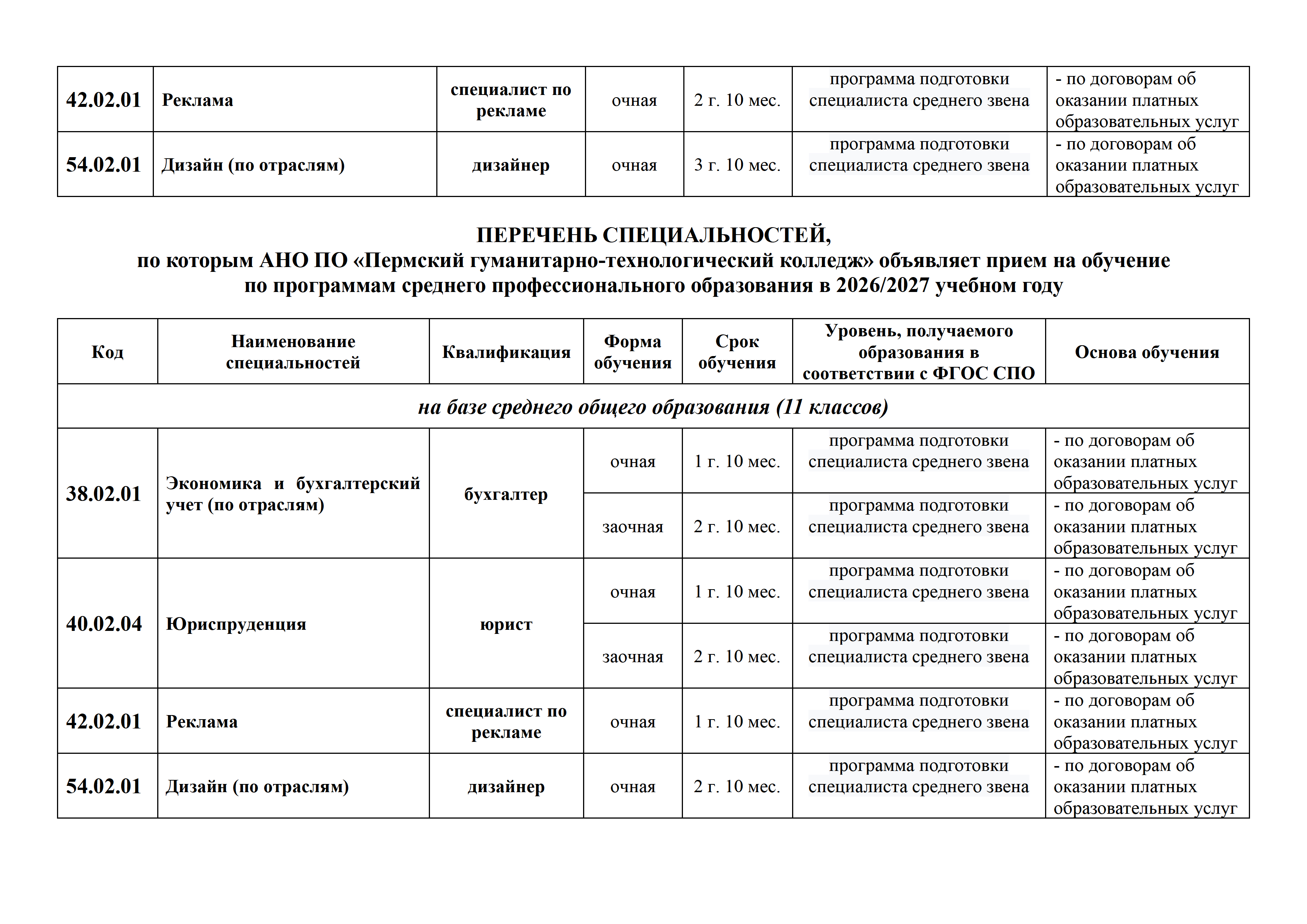 | 42.02.01 | Реклама | специалист по рекламе | очная | 2 г. 10 мес. | программа подготовки специалиста среднего звена | - по договорам об оказании платных образовательных услуг |
|---|---|---|---|---|---|---|
| 54.02.01 | Дизайн (по отраслям) | дизайнер | очная | 3 г. 10 мес. | программа подготовки специалиста среднего звена | - по договорам об оказании платных образовательных услуг |

ПЕРЕЧЕНЬ СПЕЦИАЛЬНОСТЕЙ,
по которым АНО ПО «Пермский гуманитарно-технологический колледж» объявляет прием на обучение по программам среднего профессионального образования в 2026/2027 учебном году

| Код | Наименование специальностей | Квалификация | Форма обучения | Срок обучения | Уровень, получаемого образования в соответствии с ФГОС СПО | Основа обучения |
|---|---|---|---|---|---|---|
| на базе среднего общего образования (11 классов) | | | | | | |
| 38.02.01 | Экономика и бухгалтерский учет (по отраслям) | бухгалтер | очная | 1 г. 10 мес. | программа подготовки специалиста среднего звена | - по договорам об оказании платных образовательных услуг |
| | | | заочная | 2 г. 10 мес. | программа подготовки специалиста среднего звена | - по договорам об оказании платных образовательных услуг |
| 40.02.04 | Юриспруденция | юрист | очная | 1 г. 10 мес. | программа подготовки специалиста среднего звена | - по договорам об оказании платных образовательных услуг |
| | | | заочная | 2 г. 10 мес. | программа подготовки специалиста среднего звена | - по договорам об оказании платных образовательных услуг |
| 42.02.01 | Реклама | специалист по рекламе | очная | 1 г. 10 мес. | программа подготовки специалиста среднего звена | - по договорам об оказании платных образовательных услуг |
| 54.02.01 | Дизайн (по отраслям) | дизайнер | очная | 2 г. 10 мес. | программа подготовки специалиста среднего звена | - по договорам об оказании платных образовательных услуг |